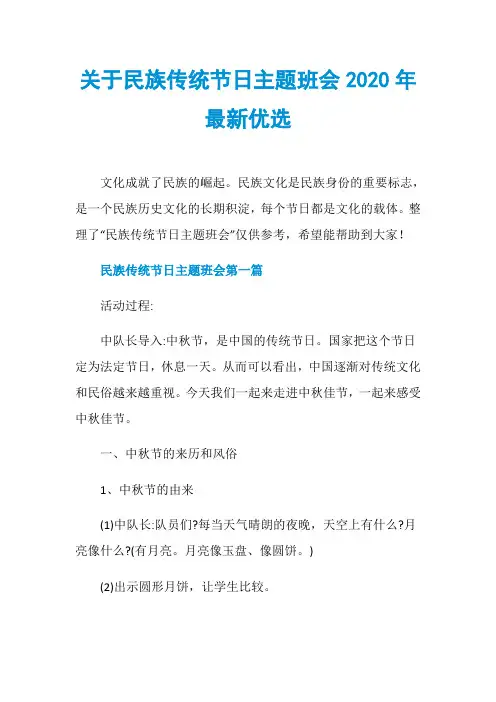 关于民族传统节日主题班会 2020 年最新优选

文化成就了民族的崛起。民族文化是民族身份的重要标志，是一个民族历史文化的长期积淀，每个节日都是文化的载体。整理了“民族传统节日主题班会”仅供参考，希望能帮助到大家！

民族传统节日主题班会第一篇

活动过程:

中队长导入:中秋节，是中国的传统节日。国家把这个节日定为法定节日，休息一天。从而可以看出，中国逐渐对传统文化和民俗越来越重视。今天我们一起来走进中秋佳节，一起来感受中秋佳节。

一、中秋节的来历和风俗

1、中秋节的由来

(1)中队长:队员们?每当天气晴朗的夜晚，天空上有什么?月亮像什么?(有月亮。月亮像玉盘、像圆饼。)

(2)出示圆形月饼，让学生比较。